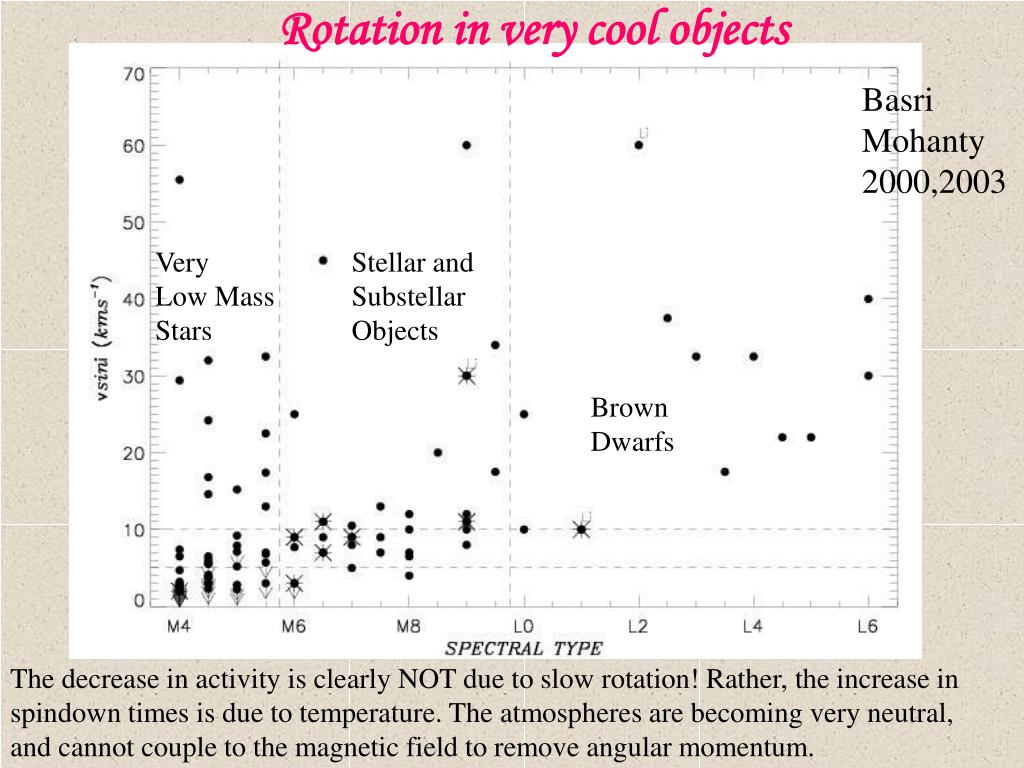 Rotation in very cool objects

Basri Mohanty 2000,2003

70
60
50
40
30
20
10
0

$vsini\ (kms^{-1})$

Very Low Mass Stars

Stellar and Substellar Objects

Brown Dwarfs

Li

M4
M6
M8
L0
L2
L4
L6

SPECTRAL TYPE

The decrease in activity is clearly NOT due to slow rotation! Rather, the increase in spindown times is due to temperature. The atmospheres are becoming very neutral, and cannot couple to the magnetic field to remove angular momentum.